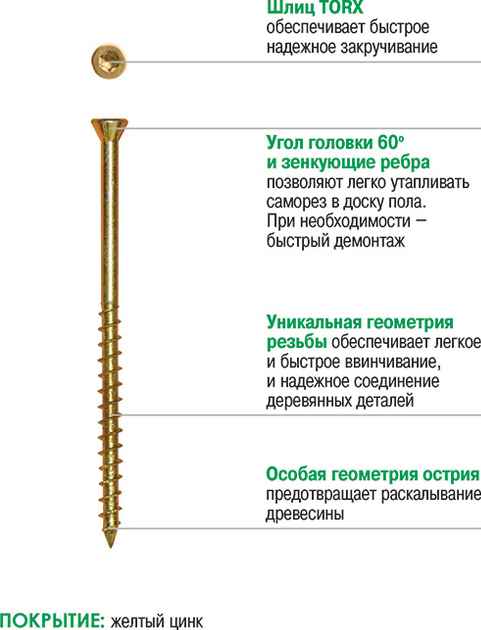 Шлиц TORX
обеспечивает быстрое надежное закручивание

Угол головки 60°
и зенкующие ребра
позволяют легко утапливать саморез в доску пола. При необходимости – быстрый демонтаж

Уникальная геометрия резьбы обеспечивает легкое и быстрое ввинчивание, и надежное соединение деревянных деталей

Особая геометрия острия
предотвращает раскалывание древесины

ПОКРЫТИЕ: желтый цинк